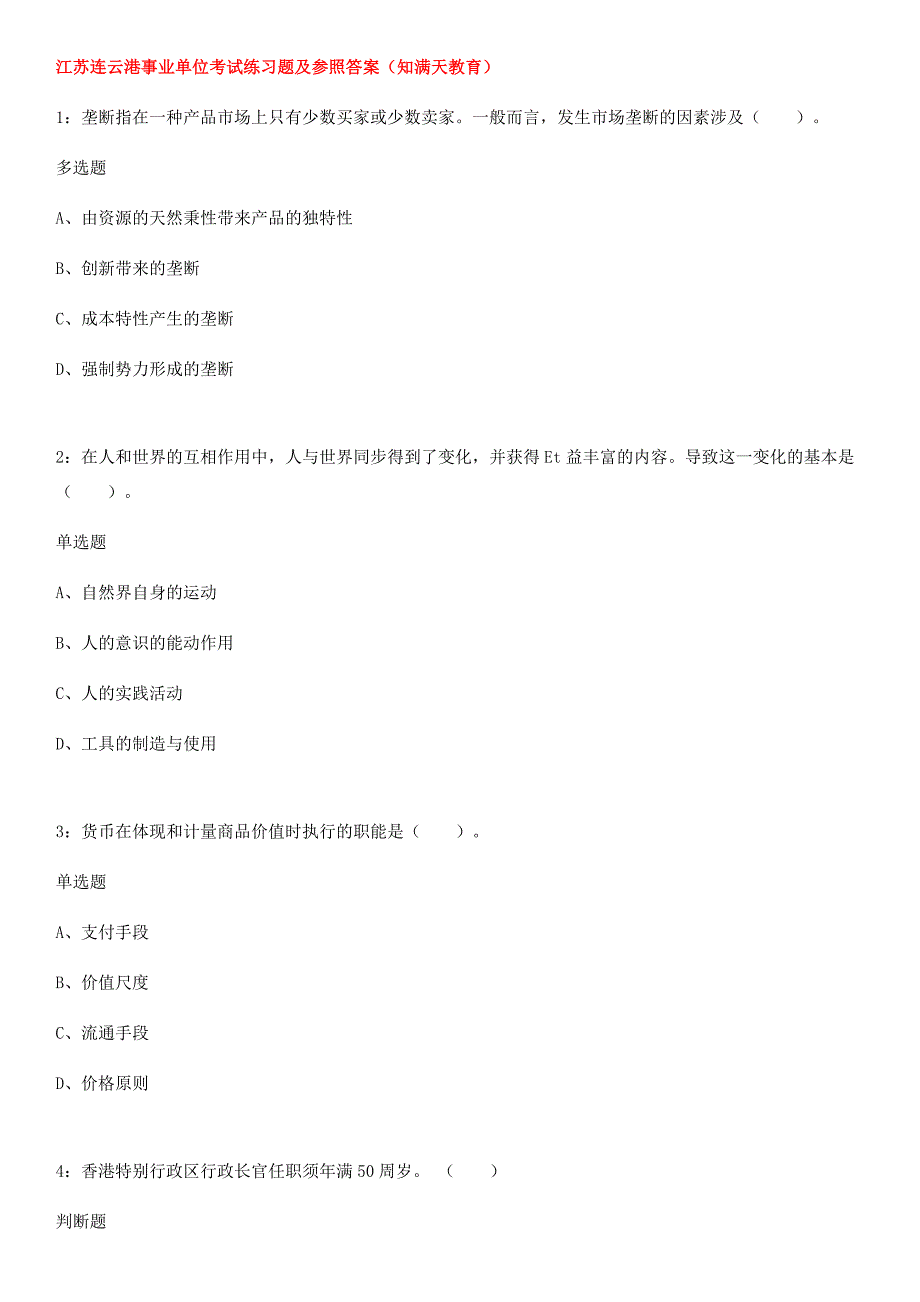 江苏连云港事业单位考试练习题及参照答案（知满天教育）

1：垄断指在一种产品市场上只有少数买家或少数卖家。一般而言，发生市场垄断的因素涉及（　　）。

多选题

A、由资源的天然秉性带来产品的独特性

B、创新带来的垄断

C、成本特性产生的垄断

D、强制势力形成的垄断

2：在人和世界的互相作用中，人与世界同步得到了变化，并获得 Et 益丰富的内容。导致这一变化的基本是（　　）。

单选题

A、自然界自身的运动

B、人的意识的能动作用

C、人的实践活动

D、工具的制造与使用

3：货币在体现和计量商品价值时执行的职能是（　　）。

单选题

A、支付手段

B、价值尺度

C、流通手段

D、价格原则

4：香港特别行政区行政长官任职须年满 50 周岁。（　　）

判断题